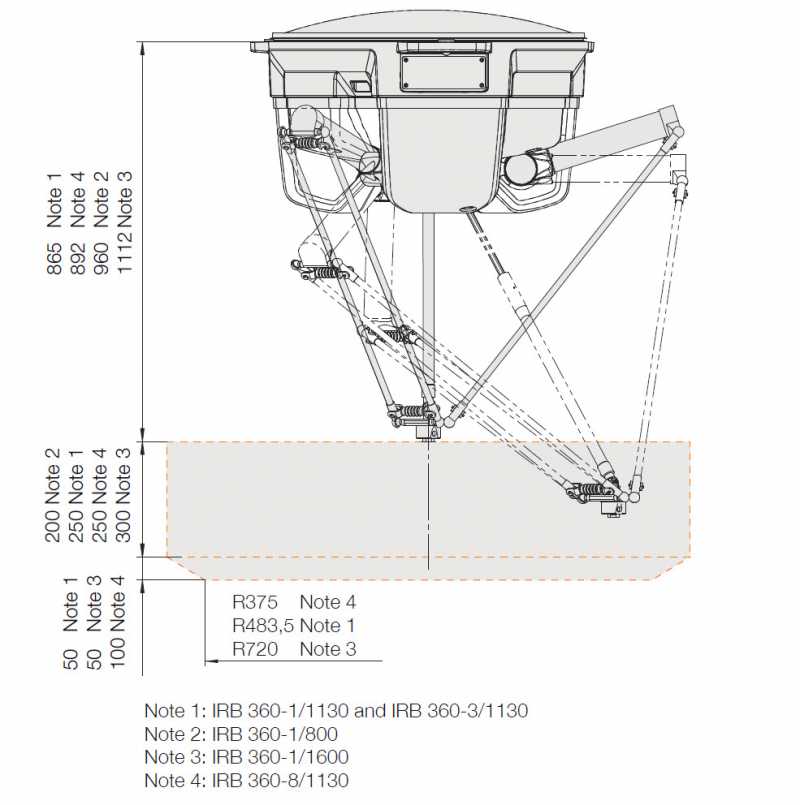 865 Note 1
892 Note 4
960 Note 2
1112 Note 3

200 Note 2
250 Note 1
250 Note 4
300 Note 3

50 Note 1
50 Note 3
100 Note 4

R375 Note 4
R483,5 Note 1
R720 Note 3

Note 1: IRB 360-1/1130 and IRB 360-3/1130
Note 2: IRB 360-1/800
Note 3: IRB 360-1/1600
Note 4: IRB 360-8/1130